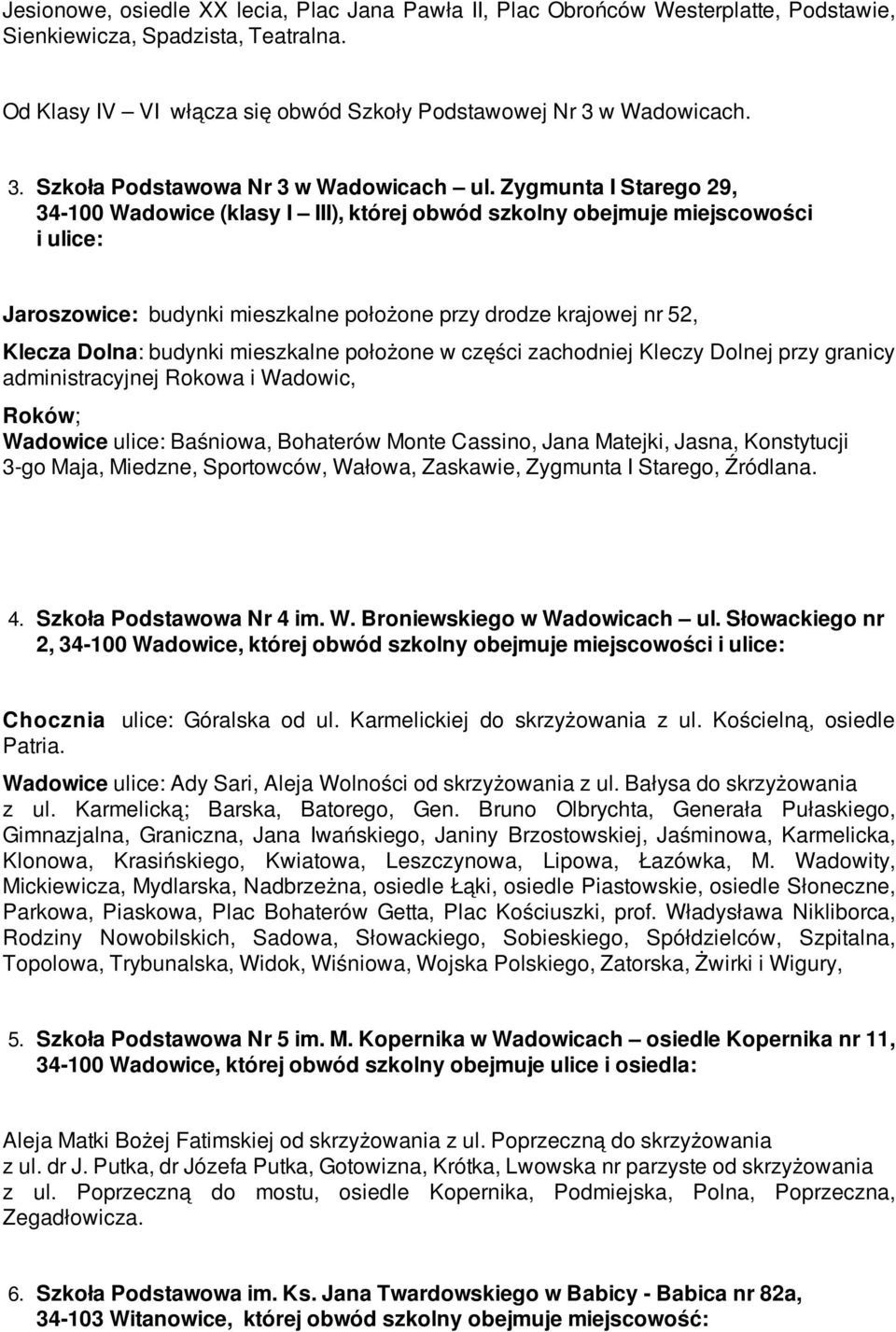 Jesionowe, osiedle XX lecia, Plac Jana Pawła II, Plac Obrońców Westerplatte, Podstawie, Sienkiewicza, Spadzista, Teatralna.

Od Klasy IV – VI włącza się obwód Szkoły Podstawowej Nr 3 w Wadowicach.

3. Szkoła Podstawowa Nr 3 w Wadowicach – ul. Zygmunta I Starego 29, 34-100 Wadowice (klasy I – III), której obwód szkolny obejmuje miejscowości i ulice:

Jaroszowice: budynki mieszkalne położone przy drodze krajowej nr 52,

Klecza Dolna: budynki mieszkalne położone w części zachodniej Kleczy Dolnej przy granicy administracyjnej Rokowa i Wadowic,

Roków;

Wadowice ulice: Baśniowa, Bohaterów Monte Cassino, Jana Matejki, Jasna, Konstytucji 3-go Maja, Miedzne, Sportowców, Wałowa, Zaskawie, Zygmunta I Starego, Źródlana.

4. Szkoła Podstawowa Nr 4 im. W. Broniewskiego w Wadowicach – ul. Słowackiego nr 2, 34-100 Wadowice, której obwód szkolny obejmuje miejscowości i ulice:

Chocznia ulice: Góralska od ul. Karmelickiej do skrzyżowania z ul. Kościelną, osiedle Patria.

Wadowice ulice: Ady Sari, Aleja Wolności od skrzyżowania z ul. Bałysa do skrzyżowania z ul. Karmelicką; Barska, Batorego, Gen. Bruno Olbrychta, Generała Pułaskiego, Gimnazjalna, Graniczna, Jana Iwańskiego, Janiny Brzostowskiej, Jaśminowa, Karmelicka, Klonowa, Krasińskiego, Kwiatowa, Leszczynowa, Lipowa, Łazówka, M. Wadowity, Mickiewicza, Mydlarska, Nadbrzeżna, osiedle Łąki, osiedle Piastowskie, osiedle Słoneczne, Parkowa, Piaskowa, Plac Bohaterów Getta, Plac Kościuszki, prof. Władysława Nikliborca, Rodziny Nowobilskich, Sadowa, Słowackiego, Sobieskiego, Spółdzielców, Szpitalna, Topolowa, Trybunalska, Widok, Wiśniowa, Wojska Polskiego, Zatorska, Żwirki i Wigury,

5. Szkoła Podstawowa Nr 5 im. M. Kopernika w Wadowicach – osiedle Kopernika nr 11, 34-100 Wadowice, której obwód szkolny obejmuje ulice i osiedla:

Aleja Matki Bożej Fatimskiej od skrzyżowania z ul. Poprzeczną do skrzyżowania z ul. dr J. Putka, dr Józefa Putka, Gotowizna, Krótka, Lwowska nr parzyste od skrzyżowania z ul. Poprzeczną do mostu, osiedle Kopernika, Podmiejska, Polna, Poprzeczna, Zegadłowicza.

6. Szkoła Podstawowa im. Ks. Jana Twardowskiego w Babicy - Babica nr 82a, 34-103 Witanowice, której obwód szkolny obejmuje miejscowość: